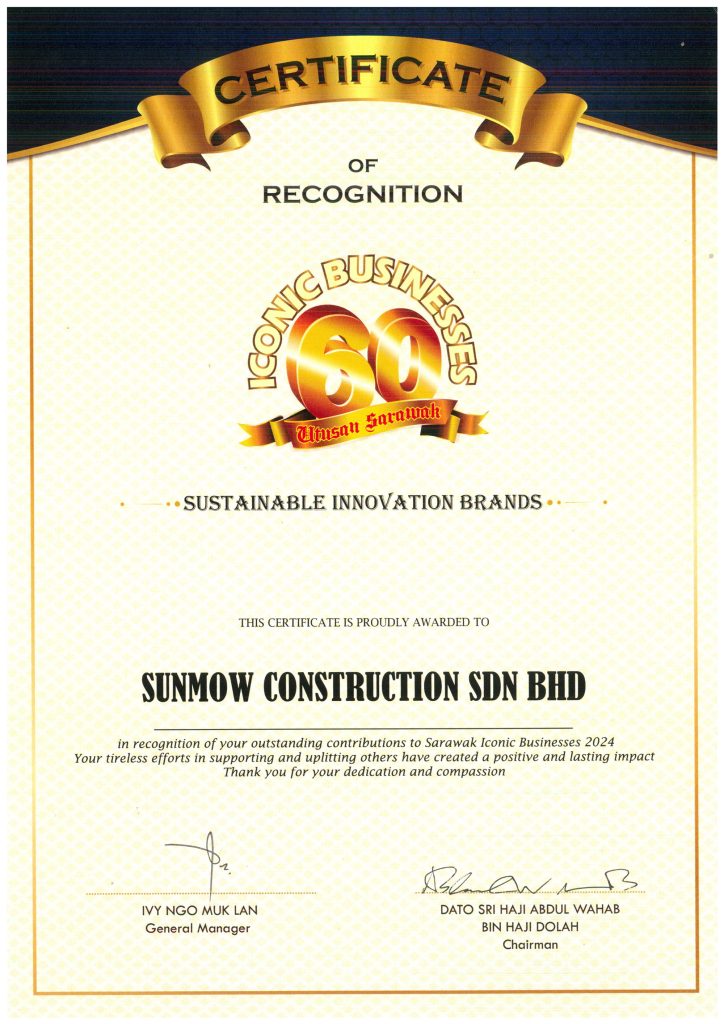 CERTIFICATE

OF
RECOGNITION

ICONIC BUSINESSES
60
Utusan Sarawak

SUSTAINABLE INNOVATION BRANDS

THIS CERTIFICATE IS PROUDLY AWARDED TO

SUNMOW CONSTRUCTION SDN BHD

in recognition of your outstanding contributions to Sarawak Iconic Businesses 2024
Your tireless efforts in supporting and uplitting others have created a positive and lasting impact
Thank you for your dedication and compassion

IVY NGO MUK LAN
General Manager

DATO SRI HAJI ABDUL WAHAB
BIN HAJI DOLAH
Chairman